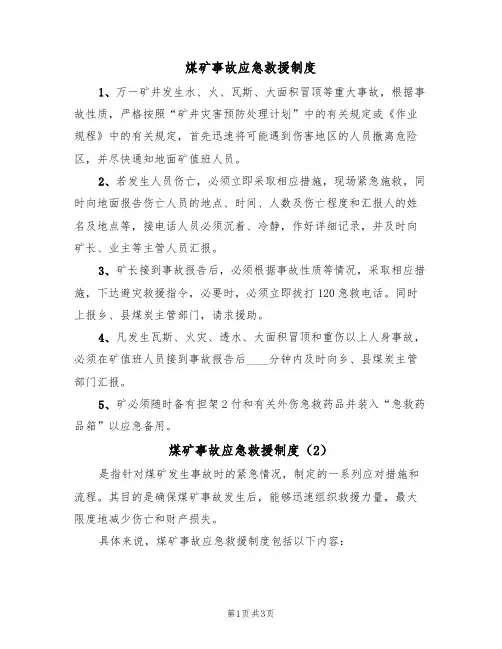 煤矿事故应急救援制度

1、万一矿井发生水、火、瓦斯、大面积冒顶等重大事故，根据事故性质，严格按照“矿井灾害预防处理计划”中的有关规定或《作业规程》中的有关规定，首先迅速将可能遇到伤害地区的人员撤离危险区，并尽快通知地面矿值班人员。

2、若发生人员伤亡，必须立即采取相应措施，现场紧急施救，同时向地面报告伤亡人员的地点、时间、人数及伤亡程度和汇报人的姓名及地点等，接电话人员必须沉着、冷静，作好详细记录，并及时向矿长、业主等主管人员汇报。

3、矿长接到事故报告后，必须根据事故性质等情况，采取相应措施，下达避灾救援指令，必要时，必须立即拨打120急救电话。同时上报乡、县煤炭主管部门，请求援助。

4、凡发生瓦斯、火灾、透水、大面积冒顶和重伤以上人身事故，必须在矿值班人员接到事故报告后____分钟内及时向乡、县煤炭主管部门汇报。

5、矿必须随时备有担架2付和有关外伤急救药品并装入“急救药品箱”以应急备用。

煤矿事故应急救援制度（2）

是指针对煤矿发生事故时的紧急情况，制定的一系列应对措施和流程。其目的是确保煤矿事故发生后，能够迅速组织救援力量，最大限度地减少伤亡和财产损失。

具体来说，煤矿事故应急救援制度包括以下内容：

第1页共3页